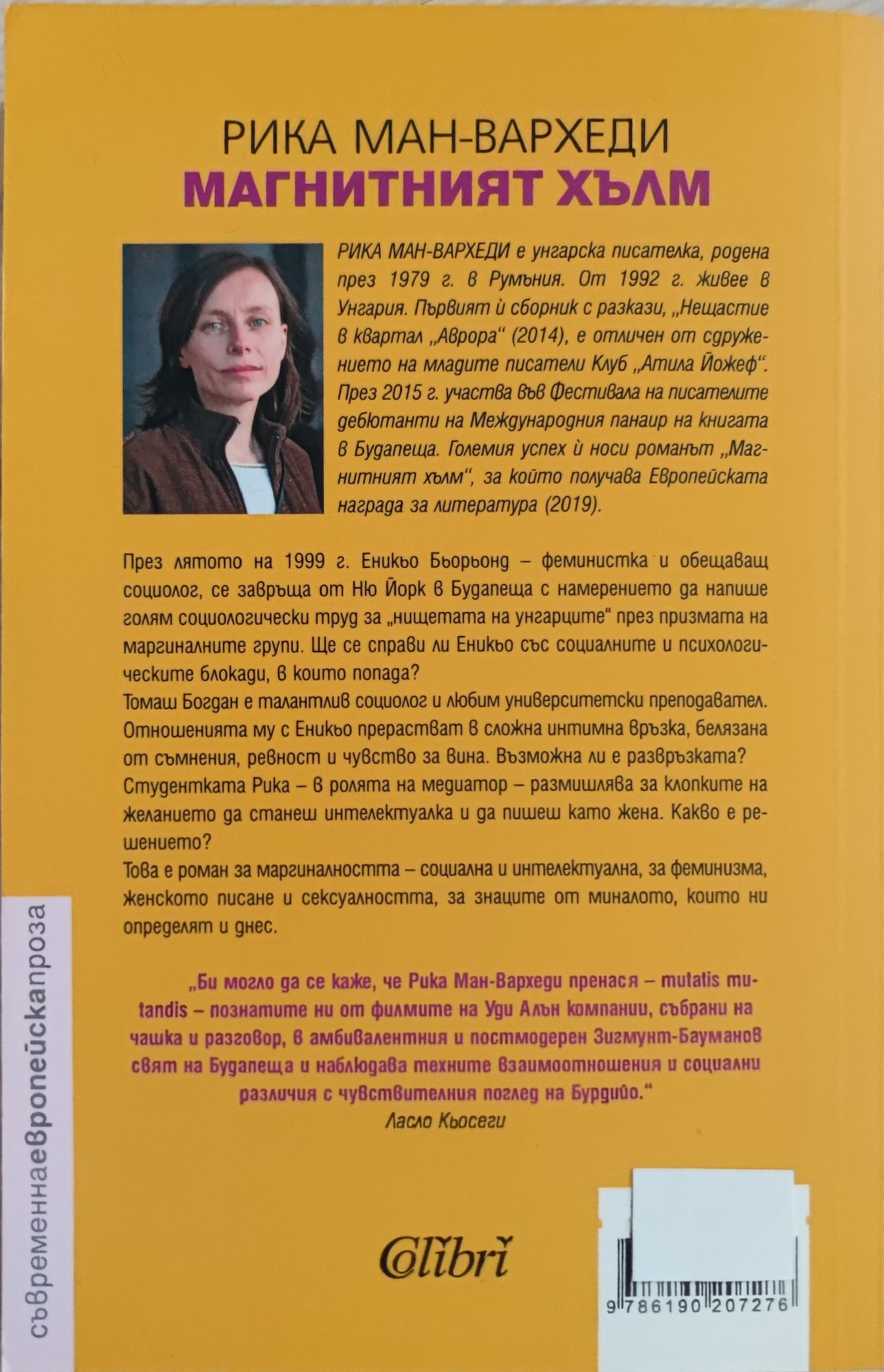 РИКА МАН-ВАРХЕДИ
МАГНИТНИЯТ ХЪЛМ

РИКА МАН-ВАРХЕДИ е унгарска писателка, родена през 1979 г. в Румъния. От 1992 г. живее в Унгария. Първият ѝ сборник с разкази, „Нещастие в квартал „Аврора“ (2014), е отличен от сдружението на младите писатели Клуб „Атила Йожеф“. През 2015 г. участва във Фестивала на писателите дебютанти на Международния панаир на книгата в Будапеща. Големия успех ѝ носи романът „Магнитният хълм“, за който получава Европейската награда за литература (2019).

През лятото на 1999 г. Еникьо Бьорьонд – феминистка и обещаващ социолог, се завръща от Ню Йорк в Будапеща с намерението да напише голям социологически труд за „нищетата на унгарците“ през призмата на маргиналните групи. Ще се справи ли Еникьо със социалните и психологическите блокади, в които попада?
Томаш Богдан е талантлив социолог и любим университетски преподавател. Отношенията му с Еникьо прерастват в сложна интимна връзка, белязана от съмнения, ревност и чувство за вина. Възможна ли е развръзката?
Студентката Рика – в ролята на медиатор – размишлява за клопките на желанието да станеш интелектуалка и да пишеш като жена. Какво е решението?
Това е роман за маргиналността – социална и интелектуална, за феминизма, женското писане и сексуалността, за знаците от миналото, които ни определят и днес.

„Би могло да се каже, че Рика Ман-Вархеди пренася – mutatis mutandis – познатите ни от филмите на Уди Алън компании, събрани на чашка и разговор, в амбивалентния и постмодерен Зигмунт-Бауманов свят на Будапеща и наблюдава техните взаимоотношения и социални различия с чувствителния поглед на Бурдийо.“
Ласло Кьосеги

съвременнаевропейскапроза

Colibri

9 786190 207276